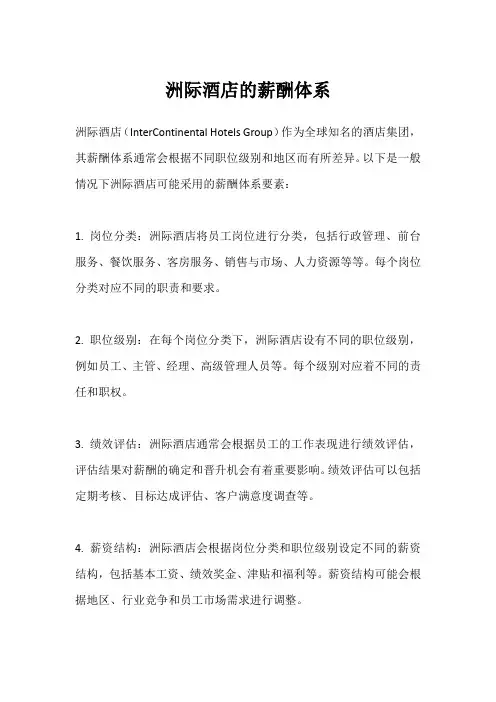 洲际酒店的薪酬体系

洲际酒店（InterContinental Hotels Group）作为全球知名的酒店集团，其薪酬体系通常会根据不同职位级别和地区而有所差异。以下是一般情况下洲际酒店可能采用的薪酬体系要素：

1. 岗位分类：洲际酒店将员工岗位进行分类，包括行政管理、前台服务、餐饮服务、客房服务、销售与市场、人力资源等等。每个岗位分类对应不同的职责和要求。

2. 职位级别：在每个岗位分类下，洲际酒店设有不同的职位级别，例如员工、主管、经理、高级管理人员等。每个级别对应着不同的责任和职权。

3. 绩效评估：洲际酒店通常会根据员工的工作表现进行绩效评估，评估结果对薪酬的确定和晋升机会有着重要影响。绩效评估可以包括定期考核、目标达成评估、客户满意度调查等。

4. 薪资结构：洲际酒店会根据岗位分类和职位级别设定不同的薪资结构，包括基本工资、绩效奖金、津贴和福利等。薪资结构可能会根据地区、行业竞争和员工市场需求进行调整。